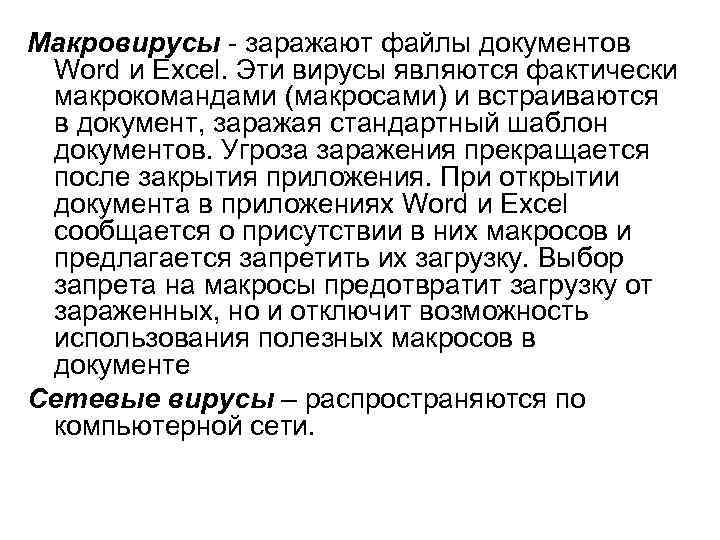 Макровирусы - заражают файлы документов Word и Excel. Эти вирусы являются фактически макрокомандами (макросами) и встраиваются в документ, заражая стандартный шаблон документов. Угроза заражения прекращается после закрытия приложения. При открытии документа в приложениях Word и Excel сообщается о присутствии в них макросов и предлагается запретить их загрузку. Выбор запрета на макросы предотвратит загрузку от зараженных, но и отключит возможность использования полезных макросов в документе

Сетевые вирусы – распространяются по компьютерной сети.